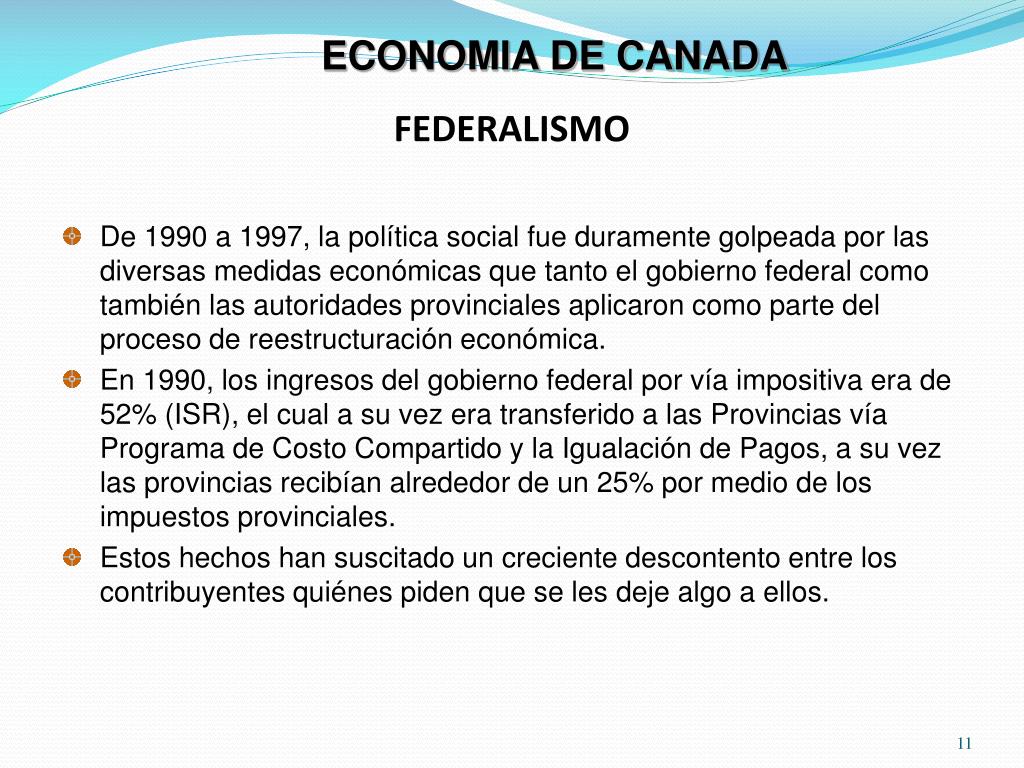 ECONOMIA DE CANADA

FEDERALISMO

De 1990 a 1997, la política social fue duramente golpeada por las diversas medidas económicas que tanto el gobierno federal como también las autoridades provinciales aplicaron como parte del proceso de reestructuración económica.

En 1990, los ingresos del gobierno federal por vía impositiva era de 52% (ISR), el cual a su vez era transferido a las Provincias vía Programa de Costo Compartido y la Igualación de Pagos, a su vez las provincias recibían alrededor de un 25% por medio de los impuestos provinciales.

Estos hechos han suscitado un creciente descontento entre los contribuyentes quiénes piden que se les deje algo a ellos.

11